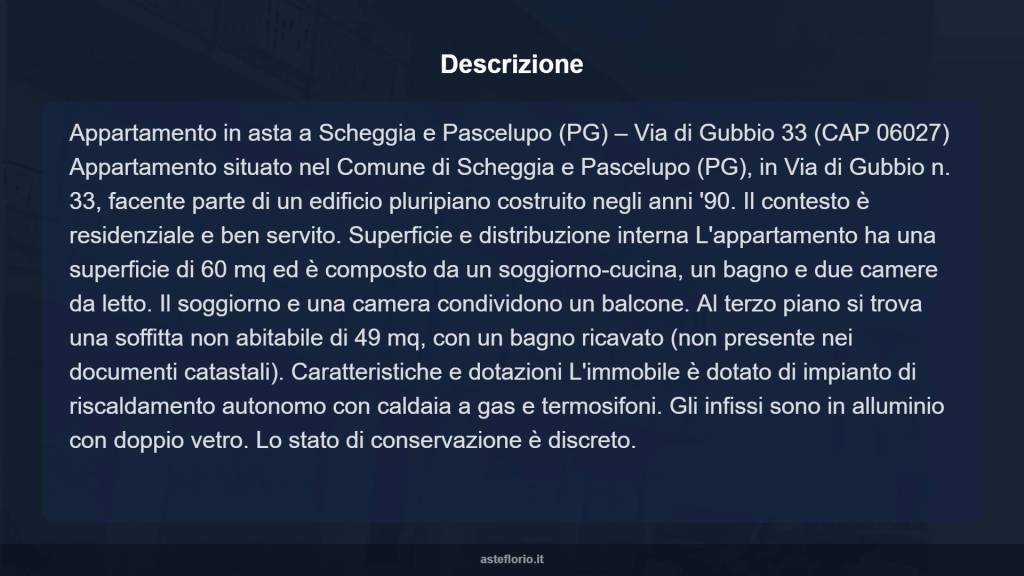 Descrizione

Appartamento in asta a Scheggia e Pascelupo (PG) – Via di Gubbio 33 (CAP 06027) Appartamento situato nel Comune di Scheggia e Pascelupo (PG), in Via di Gubbio n. 33, facente parte di un edificio pluripiano costruito negli anni '90. Il contesto è residenziale e ben servito. Superficie e distribuzione interna L'appartamento ha una superficie di 60 mq ed è composto da un soggiorno-cucina, un bagno e due camere da letto. Il soggiorno e una camera condividono un balcone. Al terzo piano si trova una soffitta non abitabile di 49 mq, con un bagno ricavato (non presente nei documenti catastali). Caratteristiche e dotazioni L'immobile è dotato di impianto di riscaldamento autonomo con caldaia a gas e termosifoni. Gli infissi sono in alluminio con doppio vetro. Lo stato di conservazione è discreto.

asteflorio.it